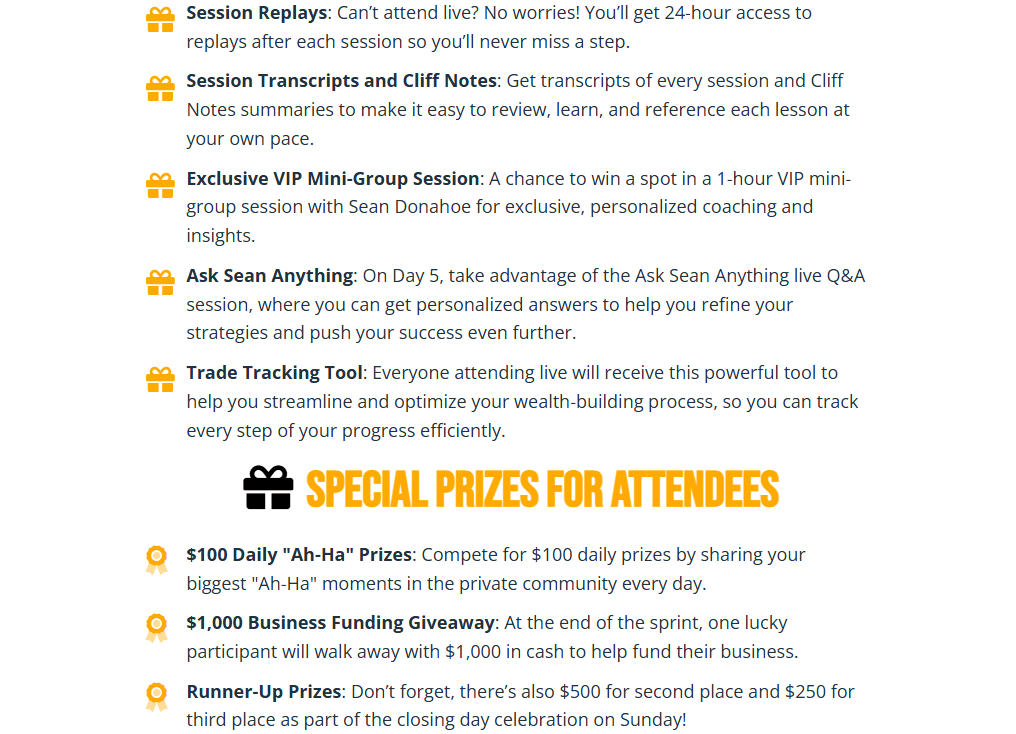 Session Replays: Can't attend live? No worries! You'll get 24-hour access to replays after each session so you'll never miss a step.

Session Transcripts and Cliff Notes: Get transcripts of every session and Cliff Notes summaries to make it easy to review, learn, and reference each lesson at your own pace.

Exclusive VIP Mini-Group Session: A chance to win a spot in a 1-hour VIP mini-group session with Sean Donahoe for exclusive, personalized coaching and insights.

Ask Sean Anything: On Day 5, take advantage of the Ask Sean Anything live Q&A session, where you can get personalized answers to help you refine your strategies and push your success even further.

Trade Tracking Tool: Everyone attending live will receive this powerful tool to help you streamline and optimize your wealth-building process, so you can track every step of your progress efficiently.

SPECIAL PRIZES FOR ATTENDEES

$100 Daily "Ah-Ha" Prizes: Compete for $100 daily prizes by sharing your biggest "Ah-Ha" moments in the private community every day.

$1,000 Business Funding Giveaway: At the end of the sprint, one lucky participant will walk away with $1,000 in cash to help fund their business.

Runner-Up Prizes: Don't forget, there's also $500 for second place and $250 for third place as part of the closing day celebration on Sunday!